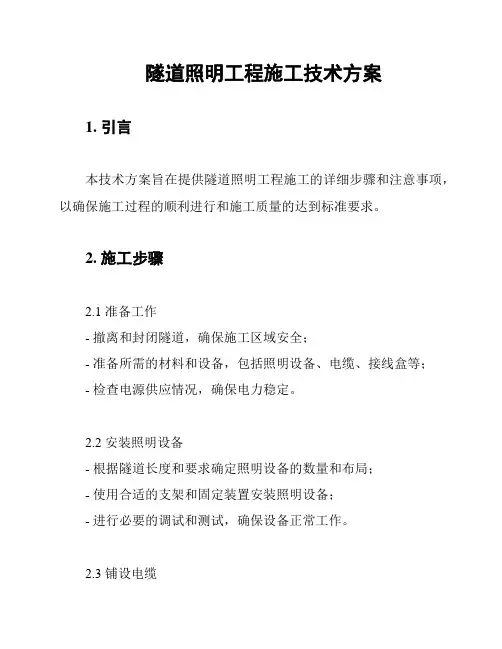 隧道照明工程施工技术方案

1. 引言

本技术方案旨在提供隧道照明工程施工的详细步骤和注意事项，以确保施工过程的顺利进行和施工质量的达到标准要求。

2. 施工步骤

2.1 准备工作
- 撤离和封闭隧道，确保施工区域安全；
- 准备所需的材料和设备，包括照明设备、电缆、接线盒等；
- 检查电源供应情况，确保电力稳定。

2.2 安装照明设备
- 根据隧道长度和要求确定照明设备的数量和布局；
- 使用合适的支架和固定装置安装照明设备；
- 进行必要的调试和测试，确保设备正常工作。

2.3 铺设电缆